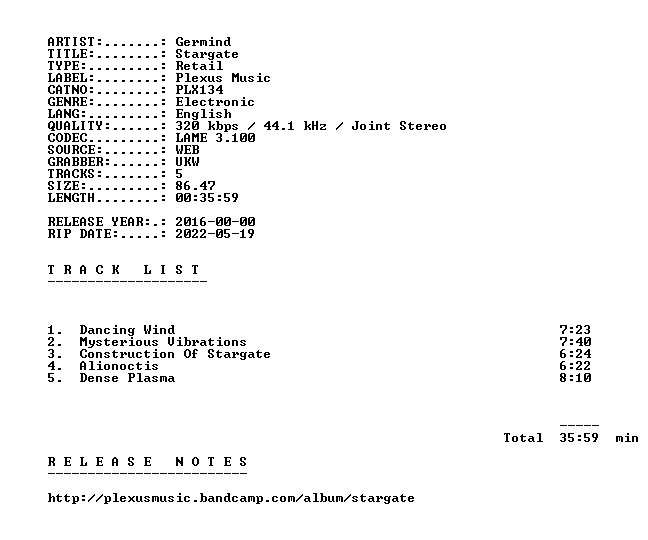 ARTIST:.......: Germind
TITLE:........: Stargate
TYPE:.........: Retail
LABEL:........: Plexus Music
CATNO:........: PLX134
GENRE:........: Electronic
LANG:.........: English
QUALITY:......: 320 kbps / 44.1 kHz / Joint Stereo
CODEC.........: LAME 3.100
SOURCE:.......: WEB
GRABBER:......: UKW
TRACKS:.......: 5
SIZE:.........: 86.47
LENGTH........: 00:35:59

RELEASE YEAR:.: 2016-00-00
RIP DATE:.....: 2022-05-19

T R A C K   L I S T
--------------------

1. Dancing Wind 7:23
2. Mysterious Vibrations 7:40
3. Construction Of Stargate 6:24
4. Alionoctis 6:22
5. Dense Plasma 8:10

-----
Total 35:59 min

R E L E A S E   N O T E S
-------------------------

http://plexusmusic.bandcamp.com/album/stargate